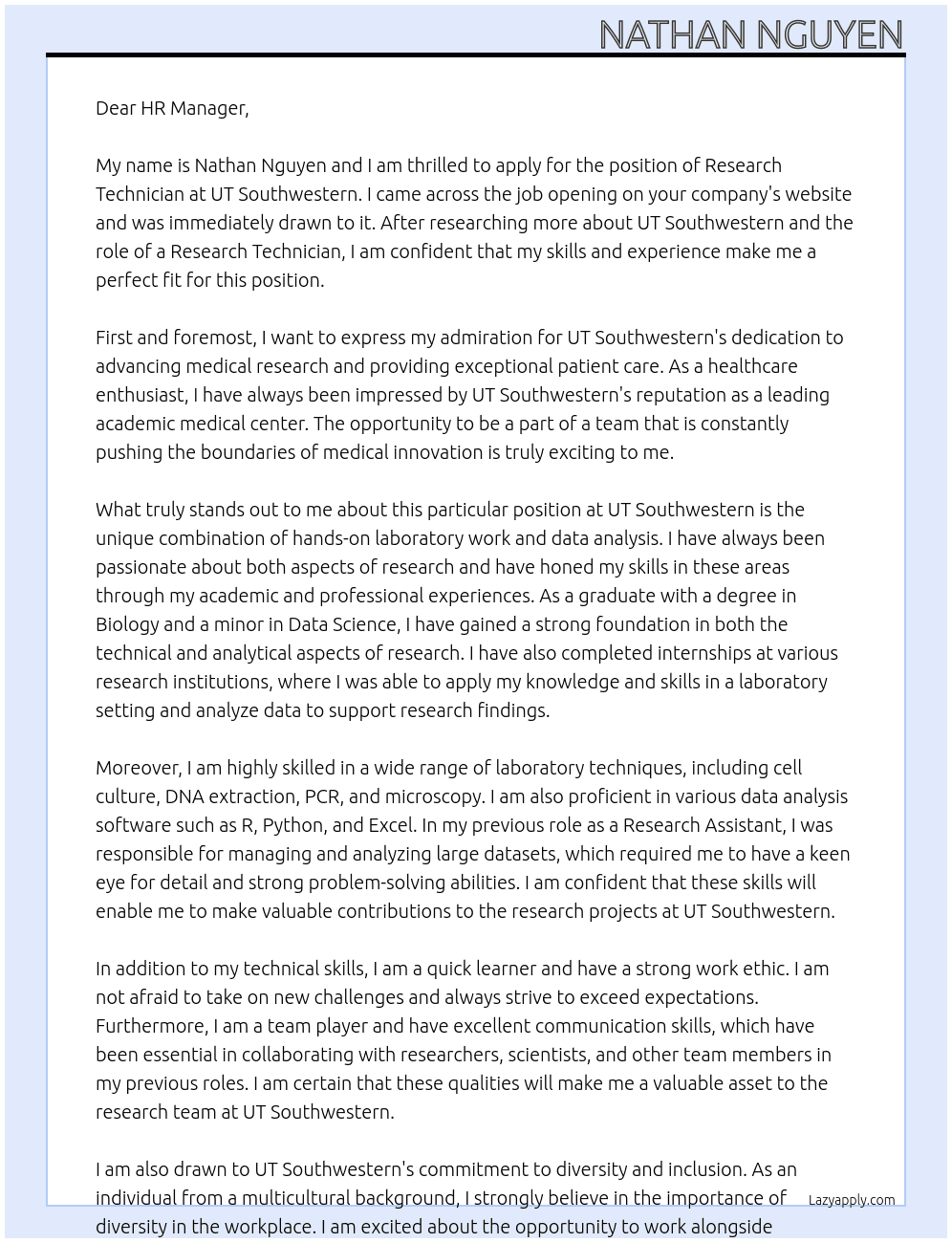 NATHAN NGUYEN

Dear HR Manager,

My name is Nathan Nguyen and I am thrilled to apply for the position of Research Technician at UT Southwestern. I came across the job opening on your company's website and was immediately drawn to it. After researching more about UT Southwestern and the role of a Research Technician, I am confident that my skills and experience make me a perfect fit for this position.

First and foremost, I want to express my admiration for UT Southwestern's dedication to advancing medical research and providing exceptional patient care. As a healthcare enthusiast, I have always been impressed by UT Southwestern's reputation as a leading academic medical center. The opportunity to be a part of a team that is constantly pushing the boundaries of medical innovation is truly exciting to me.

What truly stands out to me about this particular position at UT Southwestern is the unique combination of hands-on laboratory work and data analysis. I have always been passionate about both aspects of research and have honed my skills in these areas through my academic and professional experiences. As a graduate with a degree in Biology and a minor in Data Science, I have gained a strong foundation in both the technical and analytical aspects of research. I have also completed internships at various research institutions, where I was able to apply my knowledge and skills in a laboratory setting and analyze data to support research findings.

Moreover, I am highly skilled in a wide range of laboratory techniques, including cell culture, DNA extraction, PCR, and microscopy. I am also proficient in various data analysis software such as R, Python, and Excel. In my previous role as a Research Assistant, I was responsible for managing and analyzing large datasets, which required me to have a keen eye for detail and strong problem-solving abilities. I am confident that these skills will enable me to make valuable contributions to the research projects at UT Southwestern.

In addition to my technical skills, I am a quick learner and have a strong work ethic. I am not afraid to take on new challenges and always strive to exceed expectations. Furthermore, I am a team player and have excellent communication skills, which have been essential in collaborating with researchers, scientists, and other team members in my previous roles. I am certain that these qualities will make me a valuable asset to the research team at UT Southwestern.

I am also drawn to UT Southwestern's commitment to diversity and inclusion. As an individual from a multicultural background, I strongly believe in the importance of diversity in the workplace. I am excited about the opportunity to work alongside

Lazyapply.com